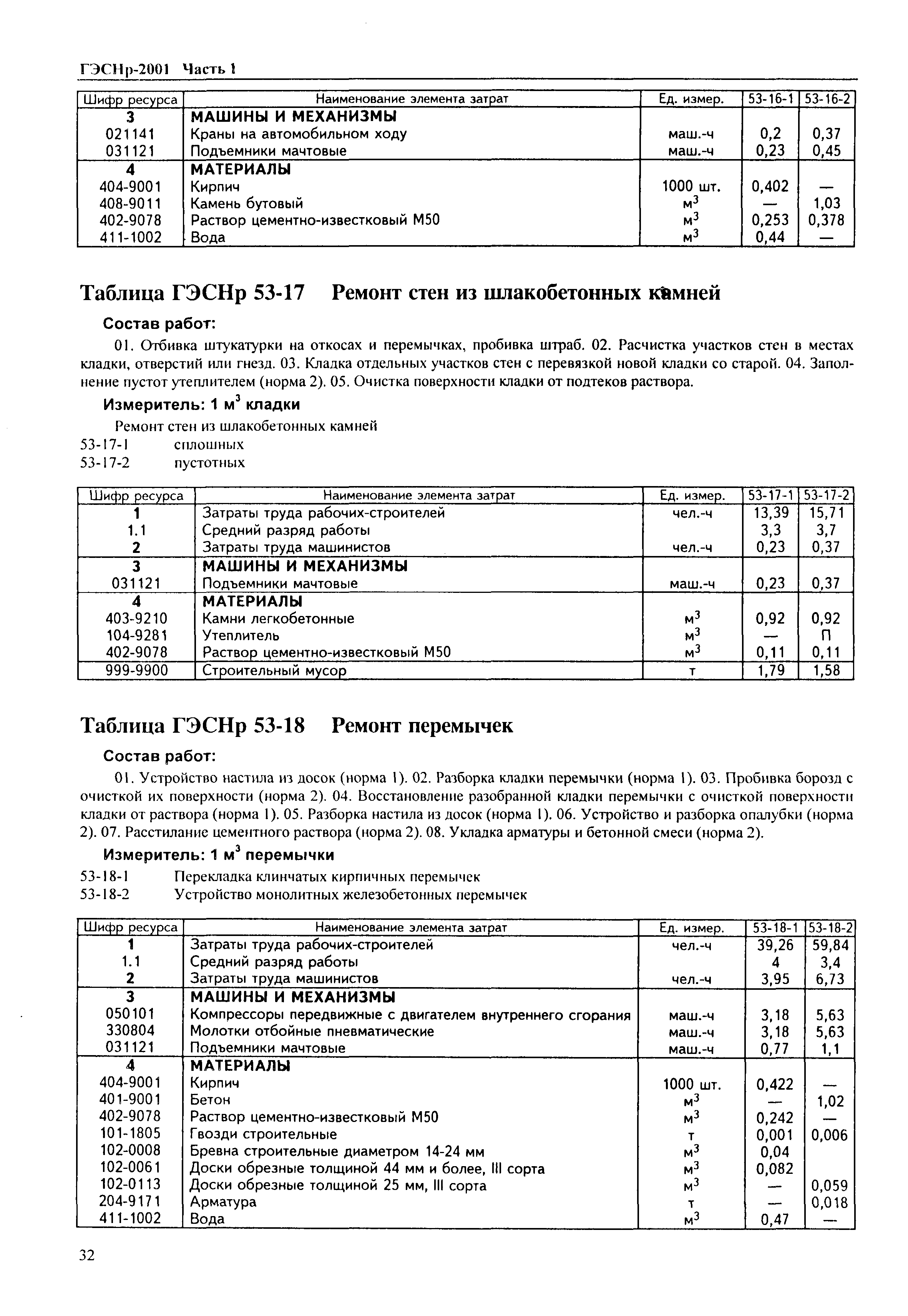 ГЭСНр-2001 Часть 1

| Шифр ресурса | Наименование элемента затрат | Ед. измер. | 53-16-1 | 53-16-2 |
|---|---|---|---|---|
| 3 | МАШИНЫ И МЕХАНИЗМЫ | | | |
| 021141 | Краны на автомобильном ходу | маш.-ч | 0,2 | 0,37 |
| 031121 | Подъемники мачтовые | маш.-ч | 0,23 | 0,45 |
| 4 | МАТЕРИАЛЫ | | | |
| 404-9001 | Кирпич | 1000 шт. | 0,402 | — |
| 408-9011 | Камень бутовый | $м^3$ | — | 1,03 |
| 402-9078 | Раствор цементно-известковый М50 | $м^3$ | 0,253 | 0,378 |
| 411-1002 | Вода | $м^3$ | 0,44 | — |

Таблица ГЭСНр 53-17 Ремонт стен из шлакобетонных камней

Состав работ:

01. Отбивка штукатурки на откосах и перемычках, пробивка штраб. 02. Расчистка участков стен в местах кладки, отверстий или гнезд. 03. Кладка отдельных участков стен с перевязкой новой кладки со старой. 04. Заполнение пустот утеплителем (норма 2). 05. Очистка поверхности кладки от подтеков раствора.

Измеритель: 1 $м^3$ кладки

Ремонт стен из шлакобетонных камней
53-17-1 сплошных
53-17-2 пустотных

| Шифр ресурса | Наименование элемента затрат | Ед. измер. | 53-17-1 | 53-17-2 |
|---|---|---|---|---|
| 1 | Затраты труда рабочих-строителей | чел.-ч | 13,39 | 15,71 |
| 1.1 | Средний разряд работы | | 3,3 | 3,7 |
| 2 | Затраты труда машинистов | чел.-ч | 0,23 | 0,37 |
| 3 | МАШИНЫ И МЕХАНИЗМЫ | | | |
| 031121 | Подъемники мачтовые | маш.-ч | 0,23 | 0,37 |
| 4 | МАТЕРИАЛЫ | | | |
| 403-9210 | Камни легкобетонные | $м^3$ | 0,92 | 0,92 |
| 104-9281 | Утеплитель | $м^3$ | — | П |
| 402-9078 | Раствор цементно-известковый М50 | $м^3$ | 0,11 | 0,11 |
| 999-9900 | Строительный мусор | т | 1,79 | 1,58 |

Таблица ГЭСНр 53-18 Ремонт перемычек

Состав работ:

01. Устройство настила из досок (норма 1). 02. Разборка кладки перемычки (норма 1). 03. Пробивка борозд с очисткой их поверхности (норма 2). 04. Восстановление разобранной кладки перемычки с очисткой поверхности кладки от раствора (норма 1). 05. Разборка настила из досок (норма 1). 06. Устройство и разборка опалубки (норма 2). 07. Расстилание цементного раствора (норма 2). 08. Укладка арматуры и бетонной смеси (норма 2).

Измеритель: 1 $м^3$ перемычки

53-18-1 Перекладка клинчатых кирпичных перемычек
53-18-2 Устройство монолитных железобетонных перемычек

| Шифр ресурса | Наименование элемента затрат | Ед. измер. | 53-18-1 | 53-18-2 |
|---|---|---|---|---|
| 1 | Затраты труда рабочих-строителей | чел.-ч | 39,26 | 59,84 |
| 1.1 | Средний разряд работы | | 4 | 3,4 |
| 2 | Затраты труда машинистов | чел.-ч | 3,95 | 6,73 |
| 3 | МАШИНЫ И МЕХАНИЗМЫ | | | |
| 050101 | Компрессоры передвижные с двигателем внутреннего сгорания | маш.-ч | 3,18 | 5,63 |
| 330804 | Молотки отбойные пневматические | маш.-ч | 3,18 | 5,63 |
| 031121 | Подъемники мачтовые | маш.-ч | 0,77 | 1,1 |
| 4 | МАТЕРИАЛЫ | | | |
| 404-9001 | Кирпич | 1000 шт. | 0,422 | — |
| 401-9001 | Бетон | $м^3$ | — | 1,02 |
| 402-9078 | Раствор цементно-известковый М50 | $м^3$ | 0,242 | — |
| 101-1805 | Гвозди строительные | т | 0,001 | 0,006 |
| 102-0008 | Бревна строительные диаметром 14-24 мм | $м^3$ | 0,04 | |
| 102-0061 | Доски обрезные толщиной 44 мм и более, III сорта | $м^3$ | 0,082 | |
| 102-0113 | Доски обрезные толщиной 25 мм, III сорта | $м^3$ | — | 0,059 |
| 204-9171 | Арматура | т | — | 0,018 |
| 411-1002 | Вода | $м^3$ | 0,47 | — |

32